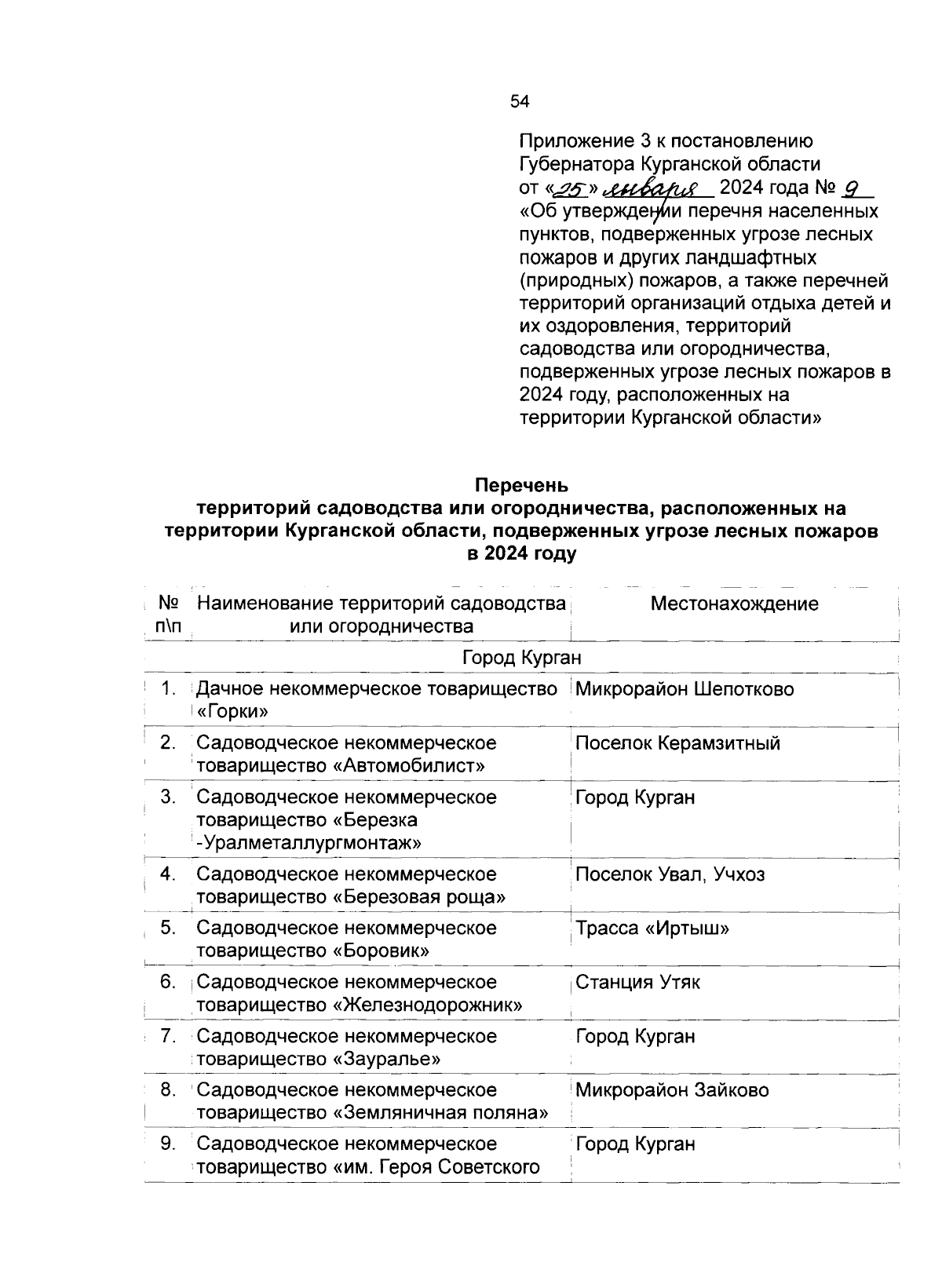 54

Приложение 3 к постановлению Губернатора Курганской области от «25» января 2024 года № 9 «Об утверждении перечня населенных пунктов, подверженных угрозе лесных пожаров и других ландшафтных (природных) пожаров, а также перечней территорий организаций отдыха детей и их оздоровления, территорий садоводства или огородничества, подверженных угрозе лесных пожаров в 2024 году, расположенных на территории Курганской области»

Перечень
территорий садоводства или огородничества, расположенных на территории Курганской области, подверженных угрозе лесных пожаров в 2024 году

| № п\п | Наименование территорий садоводства или огородничества | Местонахождение |
|---|---|---|
| Город Курган | | |
| 1. | Дачное некоммерческое товарищество «Горки» | Микрорайон Шепотково |
| 2. | Садоводческое некоммерческое товарищество «Автомобилист» | Поселок Керамзитный |
| 3. | Садоводческое некоммерческое товарищество «Березка -Уралметаллургмонтаж» | Город Курган |
| 4. | Садоводческое некоммерческое товарищество «Березовая роща» | Поселок Увал, Учхоз |
| 5. | Садоводческое некоммерческое товарищество «Боровик» | Трасса «Иртыш» |
| 6. | Садоводческое некоммерческое товарищество «Железнодорожник» | Станция Утяк |
| 7. | Садоводческое некоммерческое товарищество «Зауралье» | Город Курган |
| 8. | Садоводческое некоммерческое товарищество «Земляничная поляна» | Микрорайон Зайково |
| 9. | Садоводческое некоммерческое товарищество «им. Героя Советского | Город Курган |